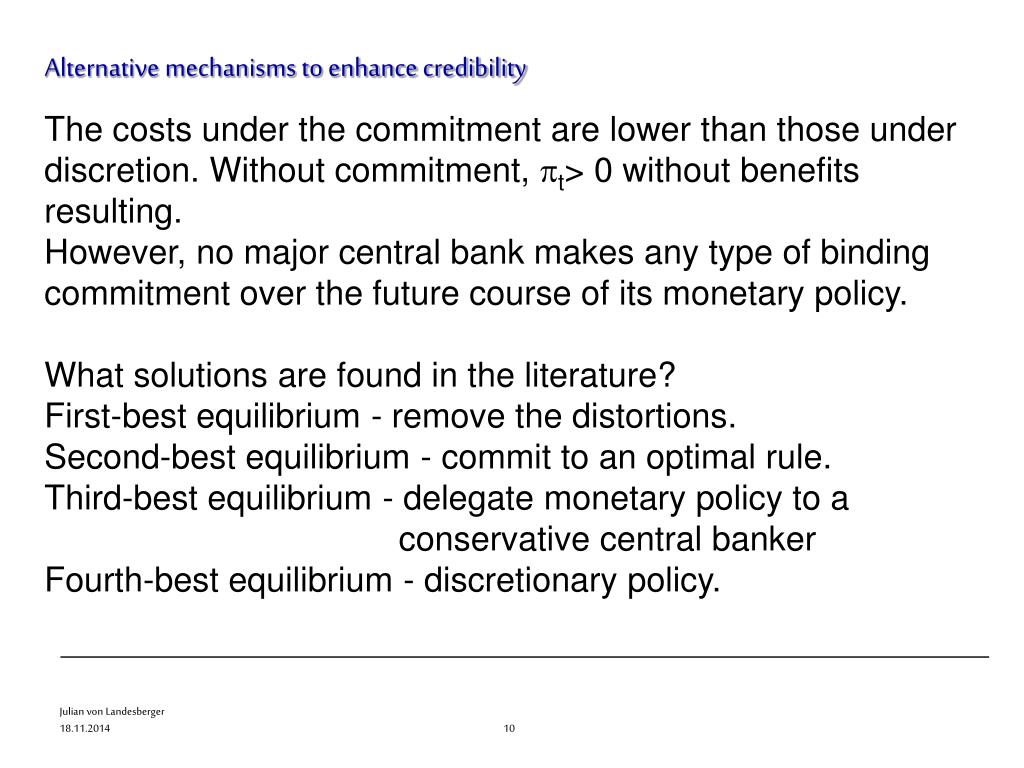 Alternative mechanisms to enhance credibility

The costs under the commitment are lower than those under discretion. Without commitment, $\pi_t > 0$ without benefits resulting.
However, no major central bank makes any type of binding commitment over the future course of its monetary policy.

What solutions are found in the literature?
First-best equilibrium - remove the distortions.
Second-best equilibrium - commit to an optimal rule.
Third-best equilibrium - delegate monetary policy to a conservative central banker
Fourth-best equilibrium - discretionary policy.

Julian von Landesberger
18.11.2014
10